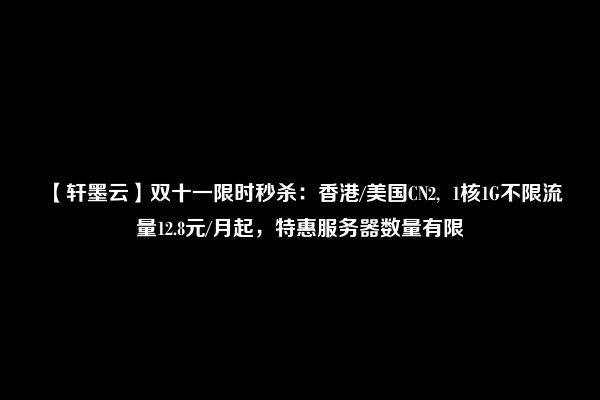 【轩墨云】双十一限时秒杀：香港/美国CN2，1核1G不限流量12.8元/月起，特惠服务器数量有限